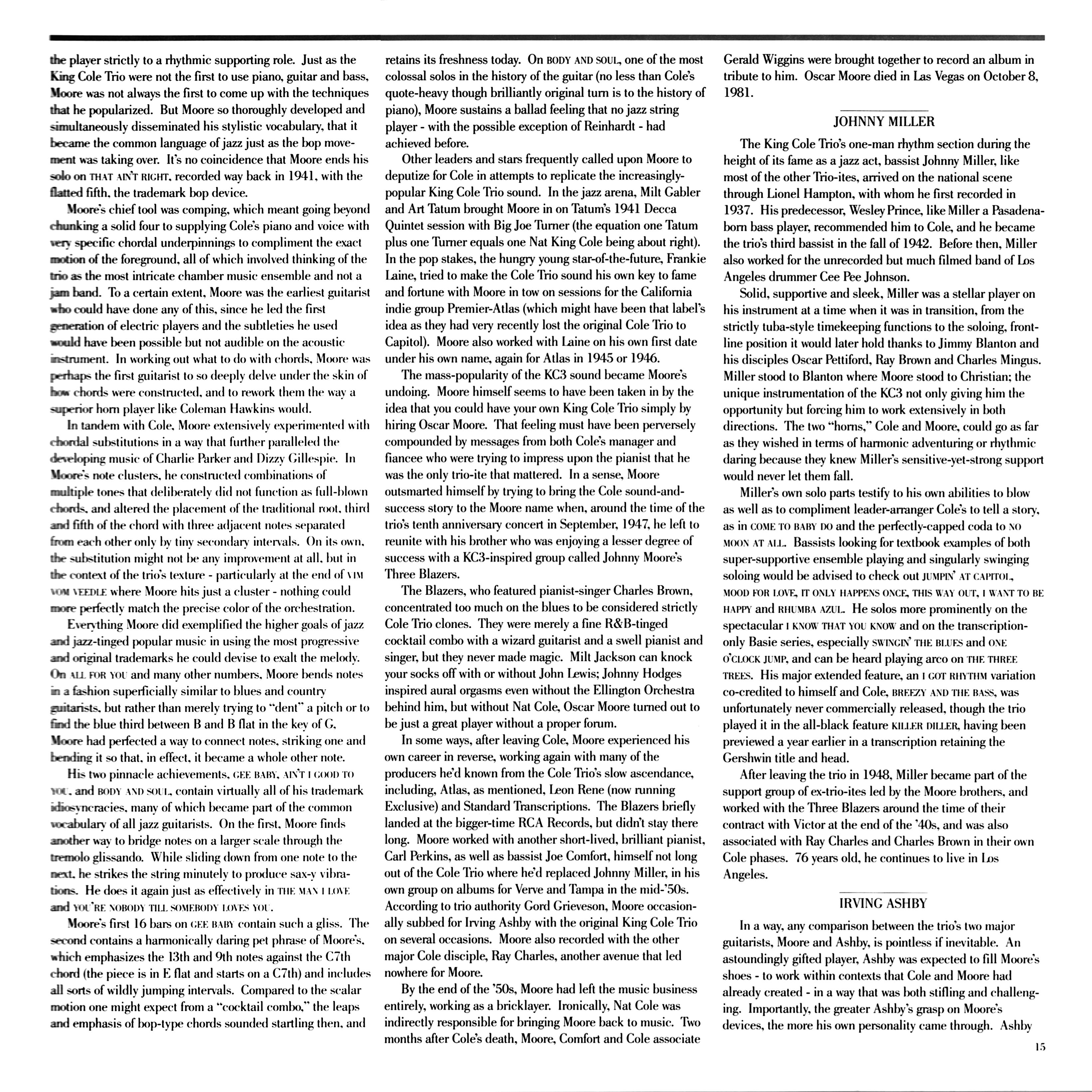 the player strictly to a rhythmic supporting role. Just as the King Cole Trio were not the first to use piano, guitar and bass, Moore was not always the first to come up with the techniques that he popularized. But Moore so thoroughly developed and simultaneously disseminated his stylistic vocabulary, that it became the common language of jazz just as the bop movement was taking over. It's no coincidence that Moore ends his solo on THAT AIN'T RIGHT, recorded way back in 1941, with the flatted fifth, the trademark bop device.

Moore's chief tool was comping, which meant going beyond chunking a solid four to supplying Cole's piano and voice with very specific chordal underpinnings to compliment the exact motion of the foreground, all of which involved thinking of the trio as the most intricate chamber music ensemble and not a jam band. To a certain extent, Moore was the earliest guitarist who could have done any of this, since he led the first generation of electric players and the subtleties he used would have been possible but not audible on the acoustic instrument. In working out what to do with chords, Moore was perhaps the first guitarist to so deeply delve under the skin of how chords were constructed, and to rework them the way a superior horn player like Coleman Hawkins would.

In tandem with Cole, Moore extensively experimented with chordal substitutions in a way that further paralleled the developing music of Charlie Parker and Dizzy Gillespie. In Moore's note clusters, he constructed combinations of multiple tones that deliberately did not function as full-blown chords, and altered the placement of the traditional root, third and fifth of the chord with three adjacent notes separated from each other only by tiny secondary intervals. On its own, the substitution might not be any improvement at all, but in the context of the trio's texture - particularly at the end of VIM VOM VEEDLE where Moore hits just a cluster - nothing could more perfectly match the precise color of the orchestration.

Everything Moore did exemplified the higher goals of jazz and jazz-tinged popular music in using the most progressive and original trademarks he could devise to exalt the melody. On ALL FOR YOU and many other numbers, Moore bends notes in a fashion superficially similar to blues and country guitarists, but rather than merely trying to "dent" a pitch or to find the blue third between B and B flat in the key of G, Moore had perfected a way to connect notes, striking one and bending it so that, in effect, it became a whole other note.

His two pinnacle achievements, GEE BABY, AIN'T I GOOD TO YOU, and BODY AND SOUL, contain virtually all of his trademark idiosyncracies, many of which became part of the common vocabulary of all jazz guitarists. On the first, Moore finds another way to bridge notes on a larger scale through the tremolo glissando. While sliding down from one note to the next, he strikes the string minutely to produce sax-y vibrations. He does it again just as effectively in THE MAN I LOVE and YOU'RE NOBODY TILL SOMEBODY LOVES YOU.

Moore's first 16 bars on GEE BABY contain such a gliss. The second contains a harmonically daring pet phrase of Moore's, which emphasizes the 13th and 9th notes against the C7th chord (the piece is in E flat and starts on a C7th) and includes all sorts of wildly jumping intervals. Compared to the scalar motion one might expect from a "cocktail combo," the leaps and emphasis of bop-type chords sounded startling then, and retains its freshness today. On BODY AND SOUL, one of the most colossal solos in the history of the guitar (no less than Cole's quote-heavy though brilliantly original turn is to the history of piano), Moore sustains a ballad feeling that no jazz string player - with the possible exception of Reinhardt - had achieved before.

Other leaders and stars frequently called upon Moore to deputize for Cole in attempts to replicate the increasingly-popular King Cole Trio sound. In the jazz arena, Milt Gabler and Art Tatum brought Moore in on Tatum's 1941 Decca Quintet session with Big Joe Turner (the equation one Tatum plus one Turner equals one Nat King Cole being about right). In the pop stakes, the hungry young star-of-the-future, Frankie Laine, tried to make the Cole Trio sound his own key to fame and fortune with Moore in tow on sessions for the California indie group Premier-Atlas (which might have been that label's idea as they had very recently lost the original Cole Trio to Capitol). Moore also worked with Laine on his own first date under his own name, again for Atlas in 1945 or 1946.

The mass-popularity of the KC3 sound became Moore's undoing. Moore himself seems to have been taken in by the idea that you could have your own King Cole Trio simply by hiring Oscar Moore. That feeling must have been perversely compounded by messages from both Cole's manager and fiancee who were trying to impress upon the pianist that he was the only trio-ite that mattered. In a sense, Moore outsmarted himself by trying to bring the Cole sound-and-success story to the Moore name when, around the time of the trio's tenth anniversary concert in September, 1947, he left to reunite with his brother who was enjoying a lesser degree of success with a KC3-inspired group called Johnny Moore's Three Blazers.

The Blazers, who featured pianist-singer Charles Brown, concentrated too much on the blues to be considered strictly Cole Trio clones. They were merely a fine R&B-tinged cocktail combo with a wizard guitarist and a swell pianist and singer, but they never made magic. Milt Jackson can knock your socks off with or without John Lewis; Johnny Hodges inspired aural orgasms even without the Ellington Orchestra behind him, but without Nat Cole, Oscar Moore turned out to be just a great player without a proper forum.

In some ways, after leaving Cole, Moore experienced his own career in reverse, working again with many of the producers he'd known from the Cole Trio's slow ascendance, including, Atlas, as mentioned, Leon Rene (now running Exclusive) and Standard Transcriptions. The Blazers briefly landed at the bigger-time RCA Records, but didn't stay there long. Moore worked with another short-lived, brilliant pianist, Carl Perkins, as well as bassist Joe Comfort, himself not long out of the Cole Trio where he'd replaced Johnny Miller, in his own group on albums for Verve and Tampa in the mid-'50s. According to trio authority Gord Grieveson, Moore occasionally subbed for Irving Ashby with the original King Cole Trio on several occasions. Moore also recorded with the other major Cole disciple, Ray Charles, another avenue that led nowhere for Moore.

By the end of the '50s, Moore had left the music business entirely, working as a bricklayer. Ironically, Nat Cole was indirectly responsible for bringing Moore back to music. Two months after Cole's death, Moore, Comfort and Cole associate Gerald Wiggins were brought together to record an album in tribute to him. Oscar Moore died in Las Vegas on October 8, 1981.

JOHNNY MILLER

The King Cole Trio's one-man rhythm section during the height of its fame as a jazz act, bassist Johnny Miller, like most of the other Trio-ites, arrived on the national scene through Lionel Hampton, with whom he first recorded in 1937. His predecessor, Wesley Prince, like Miller a Pasadena-born bass player, recommended him to Cole, and he became the trio's third bassist in the fall of 1942. Before then, Miller also worked for the unrecorded but much filmed band of Los Angeles drummer Cee Pee Johnson.

Solid, supportive and sleek, Miller was a stellar player on his instrument at a time when it was in transition, from the strictly tuba-style timekeeping functions to the soloing, front-line position it would later hold thanks to Jimmy Blanton and his disciples Oscar Pettiford, Ray Brown and Charles Mingus. Miller stood to Blanton where Moore stood to Christian; the unique instrumentation of the KC3 not only giving him the opportunity but forcing him to work extensively in both directions. The two "horns," Cole and Moore, could go as far as they wished in terms of harmonic adventuring or rhythmic daring because they knew Miller's sensitive-yet-strong support would never let them fall.

Miller's own solo parts testify to his own abilities to blow as well as to compliment leader-arranger Cole's to tell a story, as in COME TO BABY DO and the perfectly-capped coda to NO MOON AT ALL. Bassists looking for textbook examples of both super-supportive ensemble playing and singularly swinging soloing would be advised to check out JUMPIN' AT CAPITOL, MOOD FOR LOVE, IT ONLY HAPPENS ONCE, THIS WAY OUT, I WANT TO BE HAPPY and RHUMBA AZUL. He solos more prominently on the spectacular I KNOW THAT YOU KNOW and on the transcription-only Basie series, especially SWINGIN' THE BLUES and ONE O'CLOCK JUMP, and can be heard playing arco on THE THREE TREES. His major extended feature, an I GOT RHYTHM variation co-credited to himself and Cole, BREEZY AND THE BASS, was unfortunately never commercially released, though the trio played it in the all-black feature KILLER DILLER, having been previewed a year earlier in a transcription retaining the Gershwin title and head.

After leaving the trio in 1948, Miller became part of the support group of ex-trio-ites led by the Moore brothers, and worked with the Three Blazers around the time of their contract with Victor at the end of the '40s, and was also associated with Ray Charles and Charles Brown in their own Cole phases. 76 years old, he continues to live in Los Angeles.

IRVING ASHBY

In a way, any comparison between the trio's two major guitarists, Moore and Ashby, is pointless if inevitable. An astoundingly gifted player, Ashby was expected to fill Moore's shoes - to work within contexts that Cole and Moore had already created - in a way that was both stifling and challenging. Importantly, the greater Ashby's grasp on Moore's devices, the more his own personality came through. Ashby

15